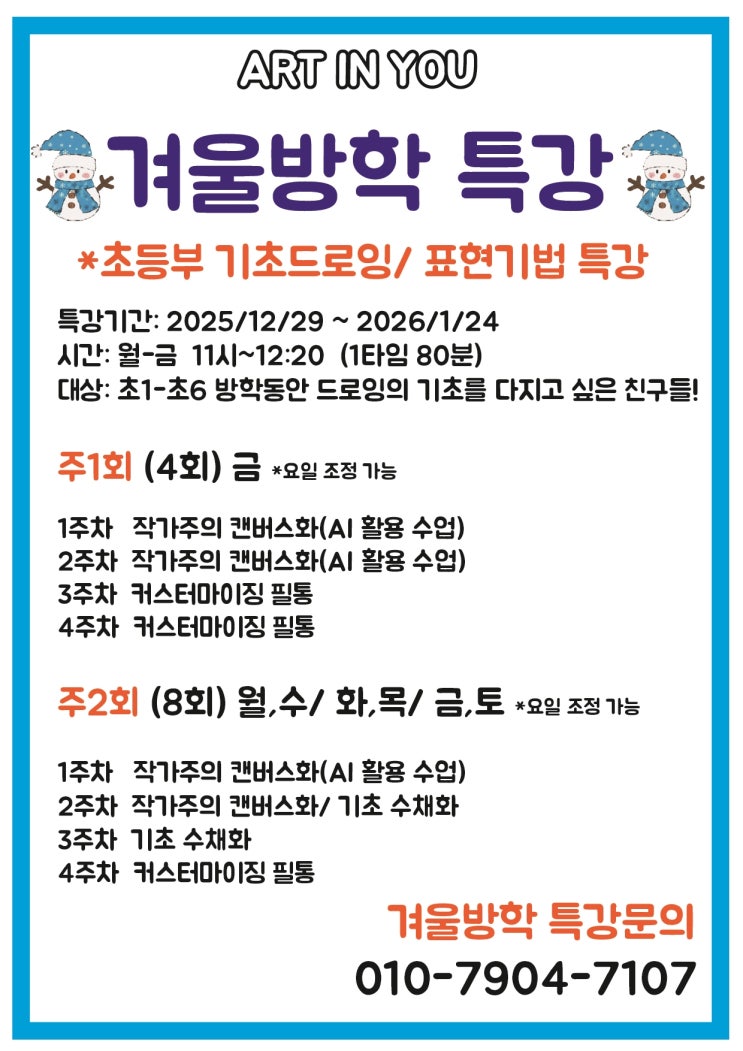 ART IN YOU

겨울방학 특강

*초등부 기초드로잉/ 표현기법 특강

특강기간: 2025/12/29 ~ 2026/1/24
시간: 월-금 11시~12:20 (1타임 80분)
대상: 초1-초6 방학동안 드로잉의 기초를 다지고 싶은 친구들!

주1회 (4회) 금 *요일 조정 가능

1주차 작가주의 캔버스화(AI 활용 수업)
2주차 작가주의 캔버스화(AI 활용 수업)
3주차 커스터마이징 필통
4주차 커스터마이징 필통

주2회 (8회) 월,수/ 화,목/ 금,토 *요일 조정 가능

1주차 작가주의 캔버스화(AI 활용 수업)
2주차 작가주의 캔버스화/ 기초 수채화
3주차 기초 수채화
4주차 커스터마이징 필통

겨울방학 특강문의
010-7904-7107